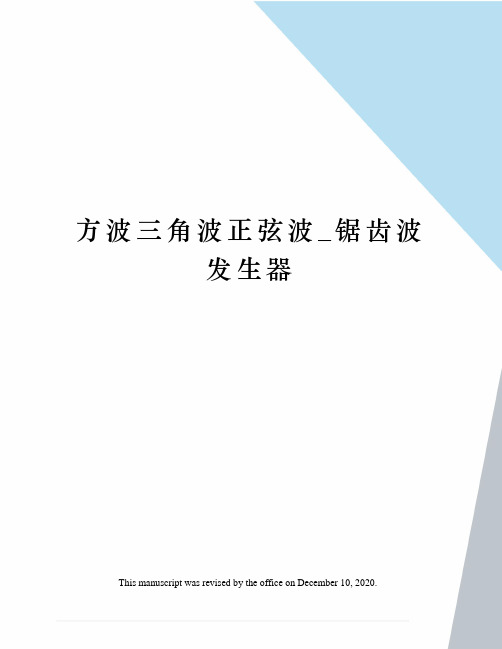 方波三角波正弦波_锯齿波发生器

This manuscript was revised by the office on December 10, 2020.